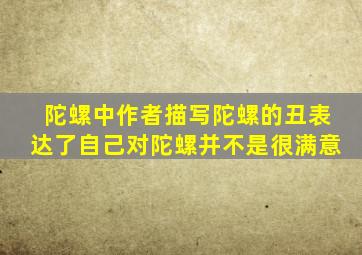 陀螺中作者描写陀螺的丑表达了自己对陀螺并不是很满意